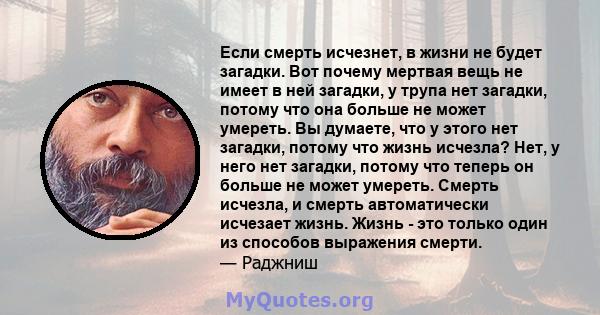 Если смерть исчезнет, в жизни не будет загадки. Вот почему мертвая вещь не имеет в ней загадки, у трупа нет загадки, потому что она больше не может умереть. Вы думаете, что у этого нет загадки, потому что жизнь исчезла? Нет, у него нет загадки, потому что теперь он больше не может умереть. Смерть исчезла, и смерть автоматически исчезает жизнь. Жизнь - это только один из способов выражения смерти.
— Раджниш

MyQuotes.org